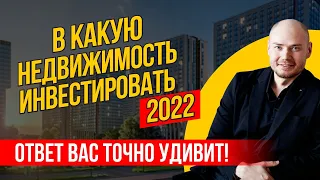 В КАКУЮ НЕДВИЖИМОСТЬ ИНВЕСТИРОВАТЬ 2022

ОТВЕТ ВАС ТОЧНО УДИВИТ!